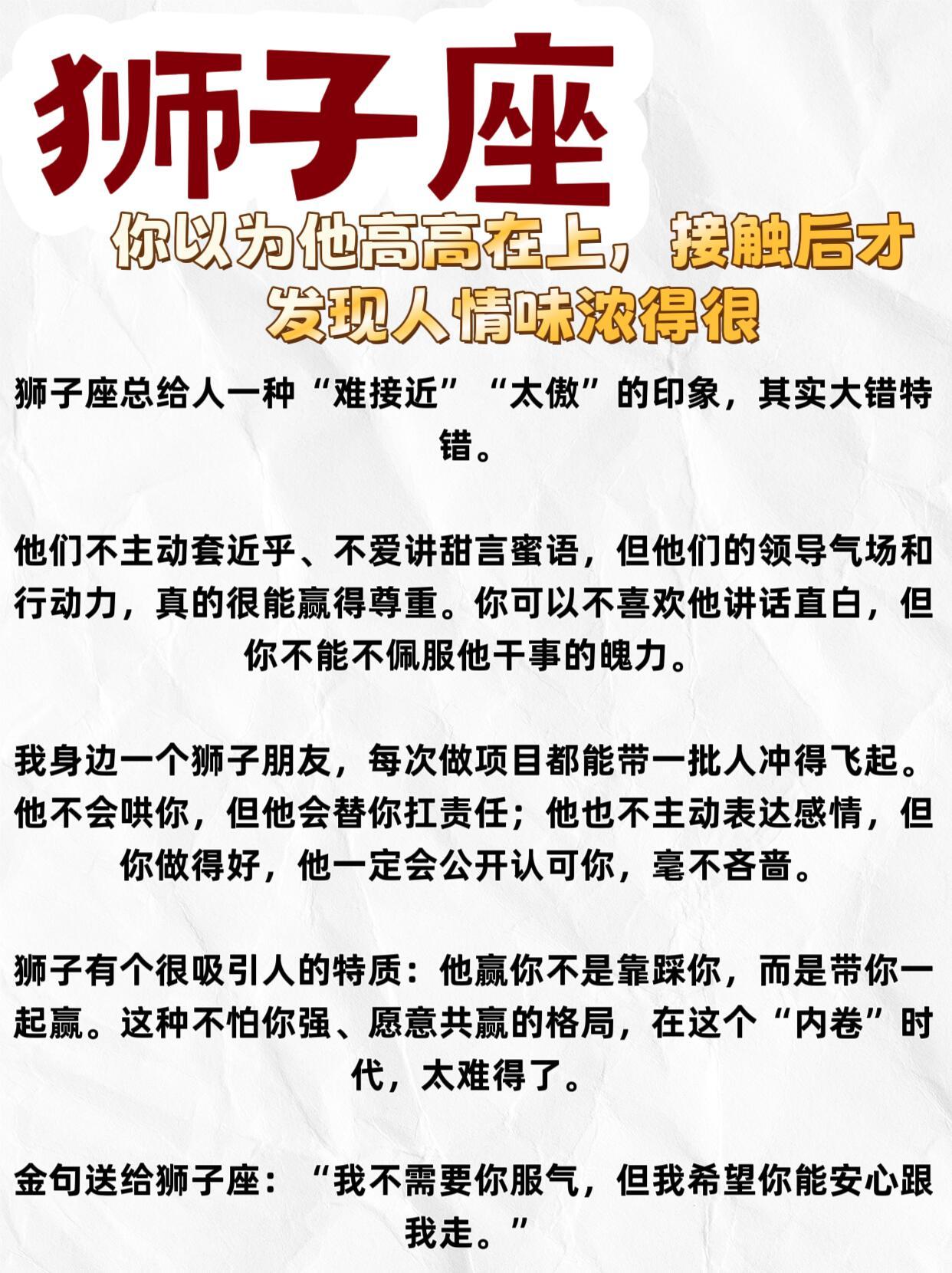 狮子座

你以为他高高在上，接触后才发现人情味浓得很

狮子座总给人一种“难接近”“太傲”的印象，其实大错特错。

他们不主动套近乎、不爱讲甜言蜜语，但他们的领导气场和行动力，真的很能赢得尊重。你可以不喜欢他讲话直白，但你不能不佩服他干事的魄力。

我身边一个狮子朋友，每次做项目都能带一批人冲得飞起。他不会哄你，但他会替你扛责任；他也不主动表达感情，但你做得好，他一定会公开认可你，毫不吝啬。

狮子有个很吸引人的特质：他赢你不是靠踩你，而是带你一起赢。这种不怕你强、愿意共赢的格局，在这个“内卷”时代，太难得了。

金句送给狮子座：“我不需要你服气，但我希望你能安心跟我走。”